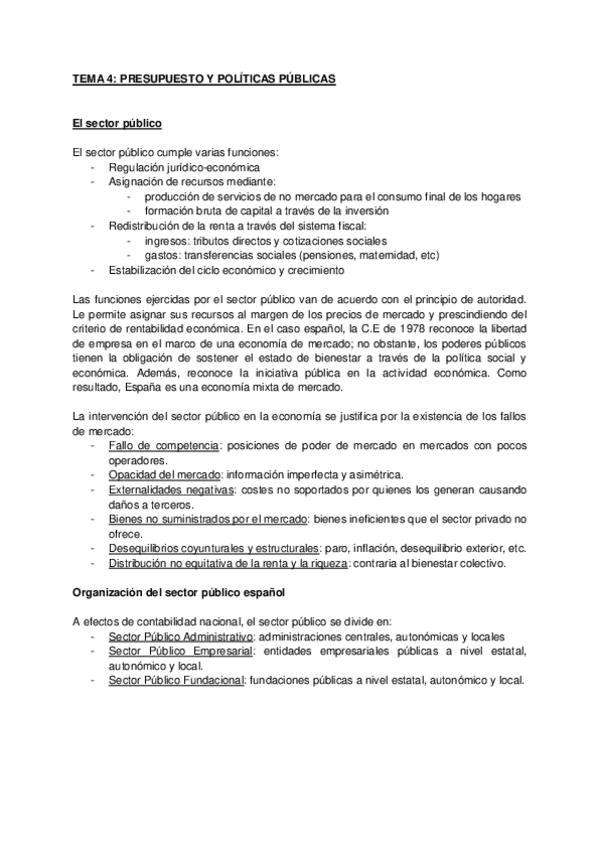 TEMA 4: PRESUPUESTO Y POLÍTICAS PÚBLICAS

El sector público

El sector público cumple varias funciones:
- Regulación jurídico-económica
- Asignación de recursos mediante:
  - producción de servicios de no mercado para el consumo final de los hogares
  - formación bruta de capital a través de la inversión
- Redistribución de la renta a través del sistema fiscal:
  - ingresos: tributos directos y cotizaciones sociales
  - gastos: transferencias sociales (pensiones, maternidad, etc)
- Estabilización del ciclo económico y crecimiento

Las funciones ejercidas por el sector público van de acuerdo con el principio de autoridad. Le permite asignar sus recursos al margen de los precios de mercado y prescindiendo del criterio de rentabilidad económica. En el caso español, la C.E de 1978 reconoce la libertad de empresa en el marco de una economía de mercado; no obstante, los poderes públicos tienen la obligación de sostener el estado de bienestar a través de la política social y económica. Además, reconoce la iniciativa pública en la actividad económica. Como resultado, España es una economía mixta de mercado.

La intervención del sector público en la economía se justifica por la existencia de los fallos de mercado:
- Fallo de competencia: posiciones de poder de mercado en mercados con pocos operadores.
- Opacidad del mercado: información imperfecta y asimétrica.
- Externalidades negativas: costes no soportados por quienes los generan causando daños a terceros.
- Bienes no suministrados por el mercado: bienes ineficientes que el sector privado no ofrece.
- Desequilibrios coyunturales y estructurales: paro, inflación, desequilibrio exterior, etc.
- Distribución no equitativa de la renta y la riqueza: contraria al bienestar colectivo.

Organización del sector público español

A efectos de contabilidad nacional, el sector público se divide en:
- Sector Público Administrativo: administraciones centrales, autonómicas y locales
- Sector Público Empresarial: entidades empresariales públicas a nivel estatal, autonómico y local.
- Sector Público Fundacional: fundaciones públicas a nivel estatal, autonómico y local.